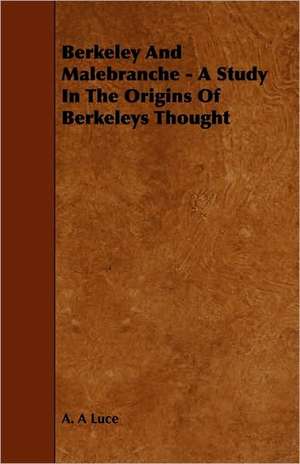 Berkeley And Malebranche - A Study In The Origins Of Berkeleys Thought

A. A Luce